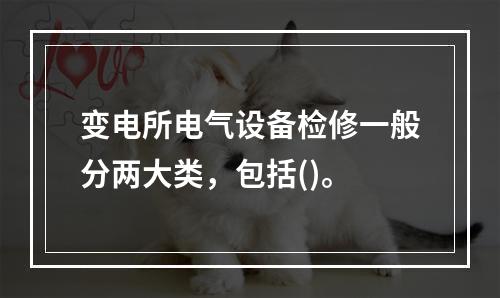 Love

变电所电气设备检修一般分两大类，包括()。